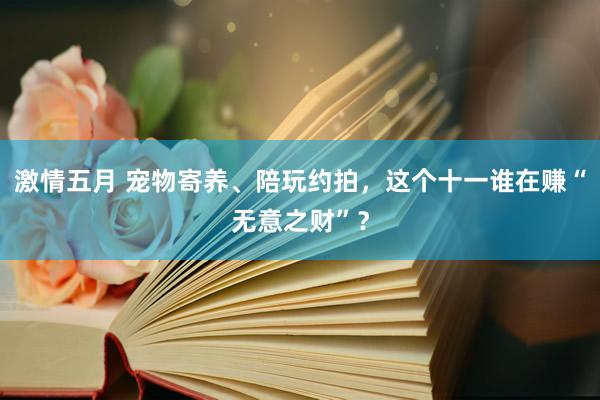 激情五月 宠物寄养、陪玩约拍，这个十一谁在赚“无意之财”？